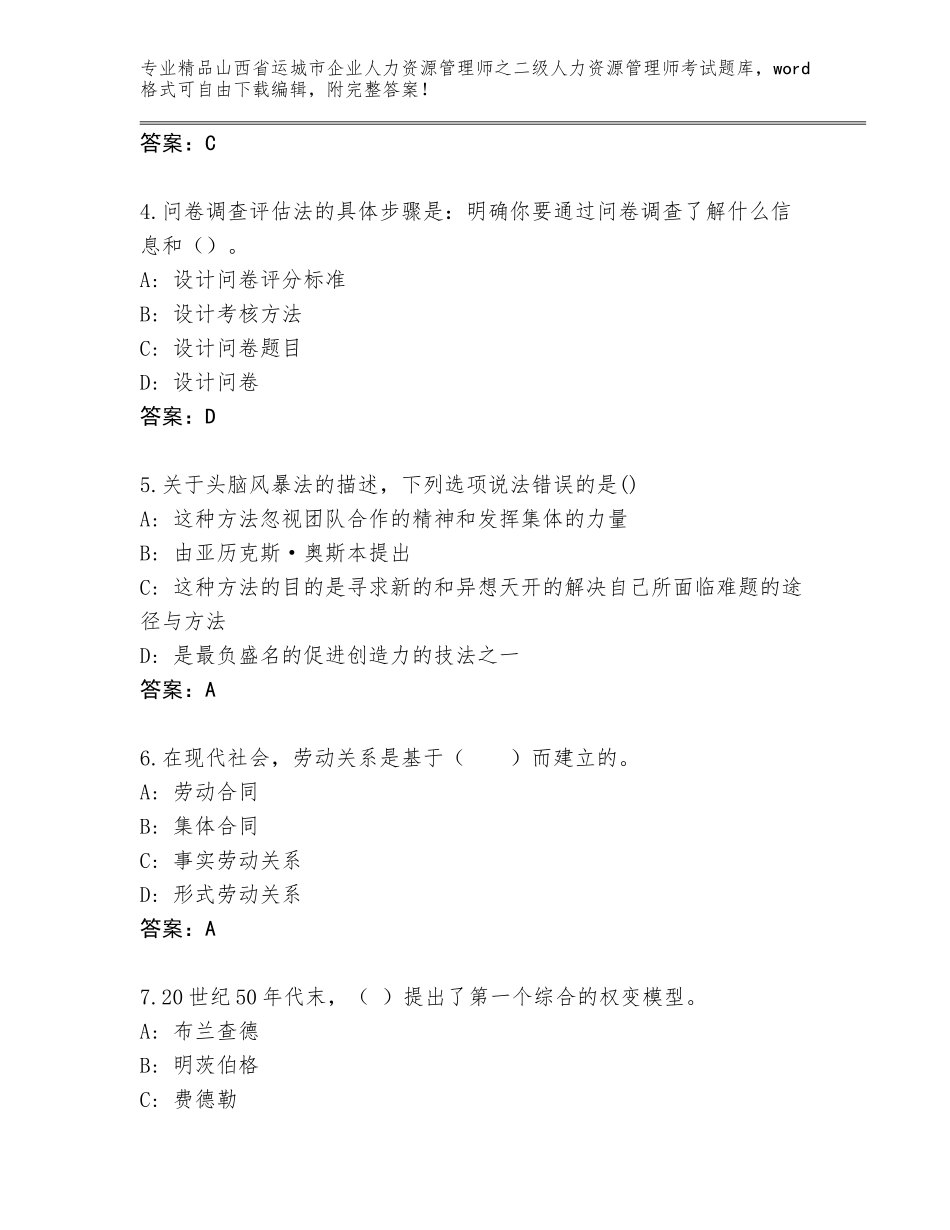 专业精品山西省运城市企业人力资源管理师之二级人力资源管理师考试题库，word格式可自由下载编辑，附完整答案！

答案：C

4.问卷调查评估法的具体步骤是：明确你要通过问卷调查了解什么信息和（）。
A：设计问卷评分标准
B：设计考核方法
C：设计问卷题目
D：设计问卷
答案：D

5.关于头脑风暴法的描述，下列选项说法错误的是()
A：这种方法忽视团队合作的精神和发挥集体的力量
B：由亚历克斯·奥斯本提出
C：这种方法的目的是寻求新的和异想天开的解决自己所面临难题的途径与方法
D：是最负盛名的促进创造力的技法之一
答案：A

6.在现代社会，劳动关系是基于（　　）而建立的。
A：劳动合同
B：集体合同
C：事实劳动关系
D：形式劳动关系
答案：A

7.20世纪50年代末，（ ）提出了第一个综合的权变模型。
A：布兰查德
B：明茨伯格
C：费德勒